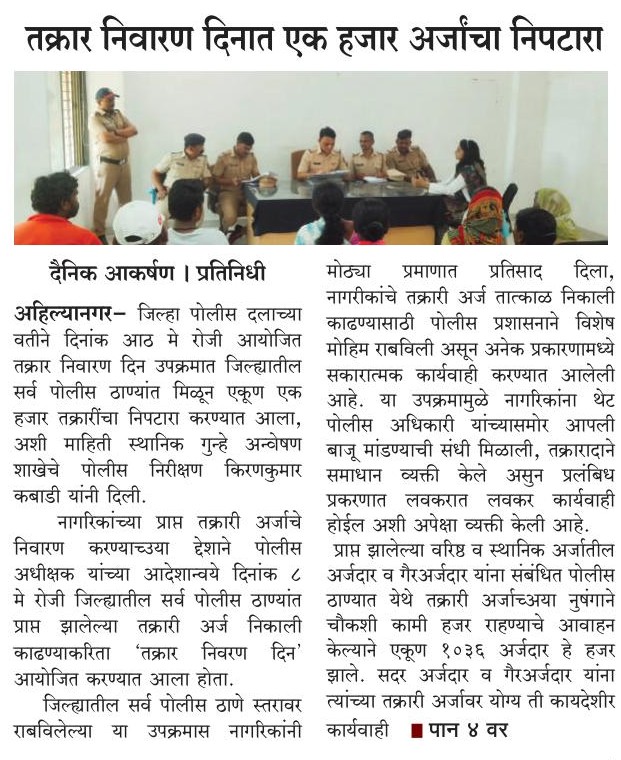 तक्रार निवारण दिनात एक हजार अर्जांचा निपटारा

दैनिक आकर्षण । प्रतिनिधी

अहिल्यानगर– जिल्हा पोलीस दलाच्या वतीने दिनांक आठ मे रोजी आयोजित तक्रार निवारण दिन उपक्रमात जिल्ह्यातील सर्व पोलीस ठाण्यांत मिळून एकूण एक हजार तक्रारींचा निपटारा करण्यात आला, अशी माहिती स्थानिक गुन्हे अन्वेषण शाखेचे पोलीस निरीक्षण किरणकुमार कबाडी यांनी दिली.

नागरिकांच्या प्राप्त तक्रारी अर्जाचे निवारण करण्याच्उया द्देशाने पोलीस अधीक्षक यांच्या आदेशान्वये दिनांक ८ मे रोजी जिल्ह्यातील सर्व पोलीस ठाण्यांत प्राप्त झालेल्या तक्रारी अर्ज निकाली काढण्याकरिता 'तक्रार निवरण दिन' आयोजित करण्यात आला होता.

जिल्ह्यातील सर्व पोलीस ठाणे स्तरावर राबविलेल्या या उपक्रमास नागरिकांनी मोठ्या प्रमाणात प्रतिसाद दिला, नागरीकांचे तक्रारी अर्ज तात्काळ निकाली काढण्यासाठी पोलीस प्रशासनाने विशेष मोहिम राबविली असून अनेक प्रकारणामध्ये सकारात्मक कार्यवाही करण्यात आलेली आहे. या उपक्रमामुळे नागरिकांना थेट पोलीस अधिकारी यांच्यासमोर आपली बाजू मांडण्याची संधी मिळाली, तक्रारादाने समाधान व्यक्ती केले असुन प्रलंबिध प्रकरणात लवकरात लवकर कार्यवाही होईल अशी अपेक्षा व्यक्ती केली आहे.

प्राप्त झालेल्या वरिष्ठ व स्थानिक अर्जातील अर्जदार व गैरअर्जदार यांना संबंधित पोलीस ठाण्यात येथे तक्रारी अर्जाच्अया नुषंगाने चौकशी कामी हजर राहण्याचे आवाहन केल्याने एकूण १०३६ अर्जदार हे हजर झाले. सदर अर्जदार व गैरअर्जदार यांना त्यांच्या तक्रारी अर्जावर योग्य ती कायदेशीर कार्यवाही ■ पान ४ वर